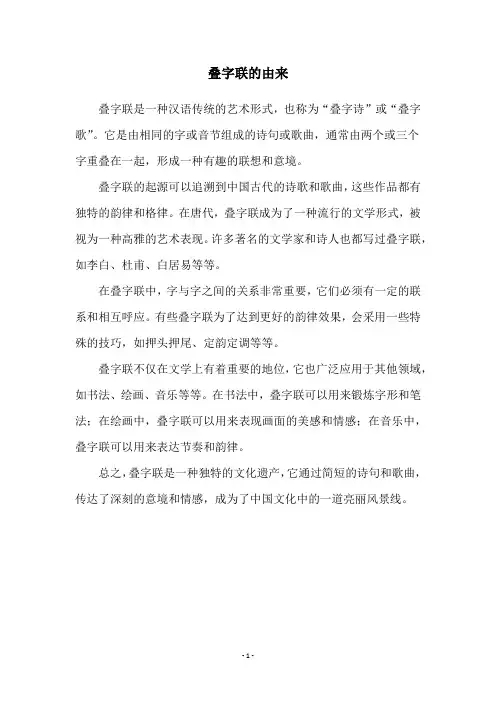 叠字联的由来

叠字联是一种汉语传统的艺术形式，也称为“叠字诗”或“叠字歌”。它是由相同的字或音节组成的诗句或歌曲，通常由两个或三个字重叠在一起，形成一种有趣的联想和意境。

叠字联的起源可以追溯到中国古代的诗歌和歌曲，这些作品都有独特的韵律和格律。在唐代，叠字联成为了一种流行的文学形式，被视为一种高雅的艺术表现。许多著名的文学家和诗人也都写过叠字联，如李白、杜甫、白居易等等。

在叠字联中，字与字之间的关系非常重要，它们必须有一定的联系和相互呼应。有些叠字联为了达到更好的韵律效果，会采用一些特殊的技巧，如押头押尾、定韵定调等等。

叠字联不仅在文学上有着重要的地位，它也广泛应用于其他领域，如书法、绘画、音乐等等。在书法中，叠字联可以用来锻炼字形和笔法；在绘画中，叠字联可以用来表现画面的美感和情感；在音乐中，叠字联可以用来表达节奏和韵律。

总之，叠字联是一种独特的文化遗产，它通过简短的诗句和歌曲，传达了深刻的意境和情感，成为了中国文化中的一道亮丽风景线。

- 1 -